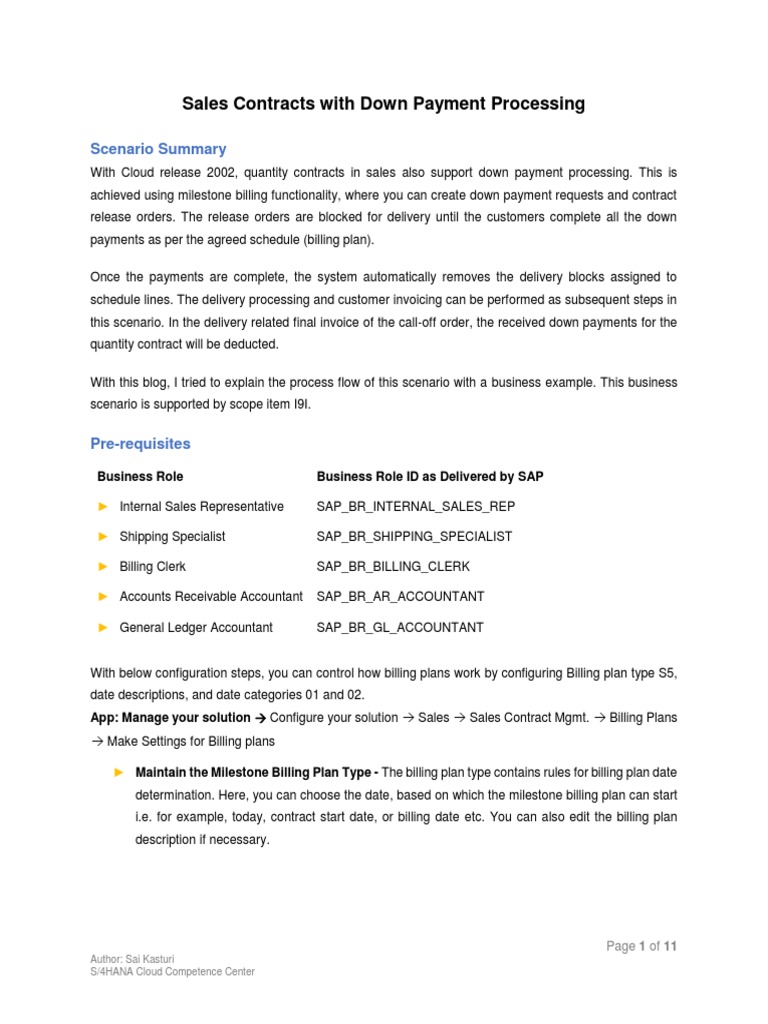 Sales Contracts with Down Payment Processing

Scenario Summary

With Cloud release 2002, quantity contracts in sales also support down payment processing. This is achieved using milestone billing functionality, where you can create down payment requests and contract release orders. The release orders are blocked for delivery until the customers complete all the down payments as per the agreed schedule (billing plan).

Once the payments are complete, the system automatically removes the delivery blocks assigned to schedule lines. The delivery processing and customer invoicing can be performed as subsequent steps in this scenario. In the delivery related final invoice of the call-off order, the received down payments for the quantity contract will be deducted.

With this blog, I tried to explain the process flow of this scenario with a business example. This business scenario is supported by scope item I9I.

Pre-requisites

| Business Role | Business Role ID as Delivered by SAP |
|---|---|
| ► Internal Sales Representative | SAP_BR_INTERNAL_SALES_REP |
| ► Shipping Specialist | SAP_BR_SHIPPING_SPECIALIST |
| ► Billing Clerk | SAP_BR_BILLING_CLERK |
| ► Accounts Receivable Accountant | SAP_BR_AR_ACCOUNTANT |
| ► General Ledger Accountant | SAP_BR_GL_ACCOUNTANT |

With below configuration steps, you can control how billing plans work by configuring Billing plan type S5, date descriptions, and date categories 01 and 02.
App: Manage your solution → Configure your solution → Sales → Sales Contract Mgmt. → Billing Plans → Make Settings for Billing plans

► Maintain the Milestone Billing Plan Type - The billing plan type contains rules for billing plan date determination. Here, you can choose the date, based on which the milestone billing plan can start i.e. for example, today, contract start date, or billing date etc. You can also edit the billing plan description if necessary.

Page 1 of 11

Author: Sai Kasturi
S/4HANA Cloud Competence Center